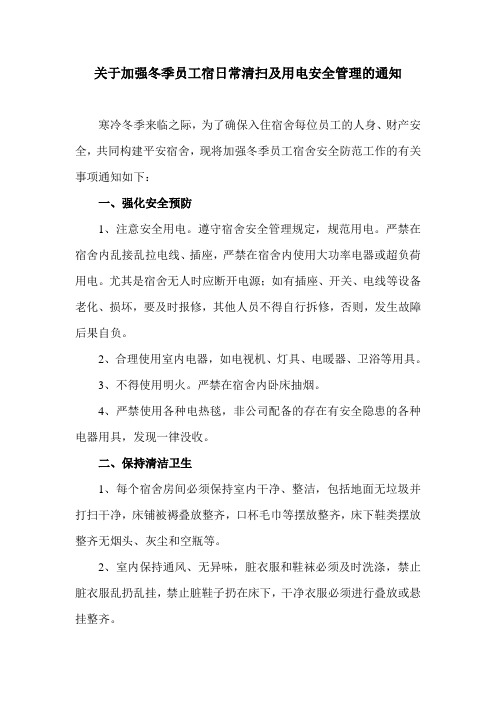 关于加强冬季员工宿日常清扫及用电安全管理的通知

寒冷冬季来临之际，为了确保入住宿舍每位员工的人身、财产安全，共同构建平安宿舍，现将加强冬季员工宿舍安全防范工作的有关事项通知如下：

一、强化安全预防

1、注意安全用电。遵守宿舍安全管理规定，规范用电。严禁在宿舍内乱接乱拉电线、插座，严禁在宿舍内使用大功率电器或超负荷用电。尤其是宿舍无人时应断开电源；如有插座、开关、电线等设备老化、损坏，要及时报修，其他人员不得自行拆修，否则，发生故障后果自负。

2、合理使用室内电器，如电视机、灯具、电暖器、卫浴等用具。

3、不得使用明火。严禁在宿舍内卧床抽烟。

4、严禁使用各种电热毯，非公司配备的存在有安全隐患的各种电器用具，发现一律没收。

二、保持清洁卫生

1、每个宿舍房间必须保持室内干净、整洁，包括地面无垃圾并打扫干净，床铺被褥叠放整齐，口杯毛巾等摆放整齐，床下鞋类摆放整齐无烟头、灰尘和空瓶等。

2、室内保持通风、无异味，脏衣服和鞋袜必须及时洗涤，禁止脏衣服乱扔乱挂，禁止脏鞋子扔在床下，干净衣服必须进行叠放或悬挂整齐。